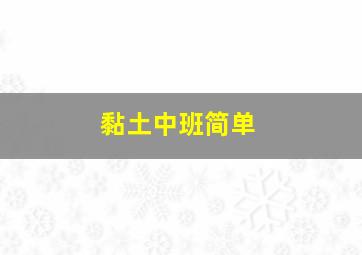 黏土中班简单